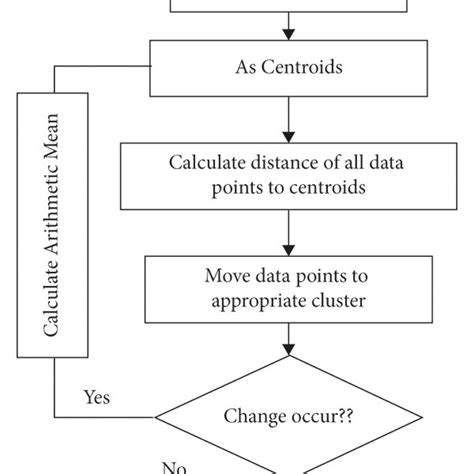 As Centroids

Calculate Arithmetic Mean

Calculate distance of all data points to centroids

Move data points to appropriate cluster

Yes

Change occur??

No